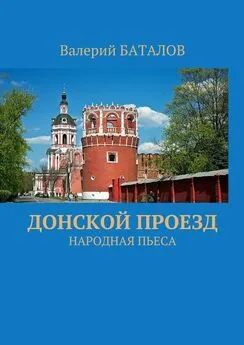 Валерий БАТАЛОВ

ДОНСКОЙ ПРОЕЗД
НАРОДНАЯ ПЬЕСА